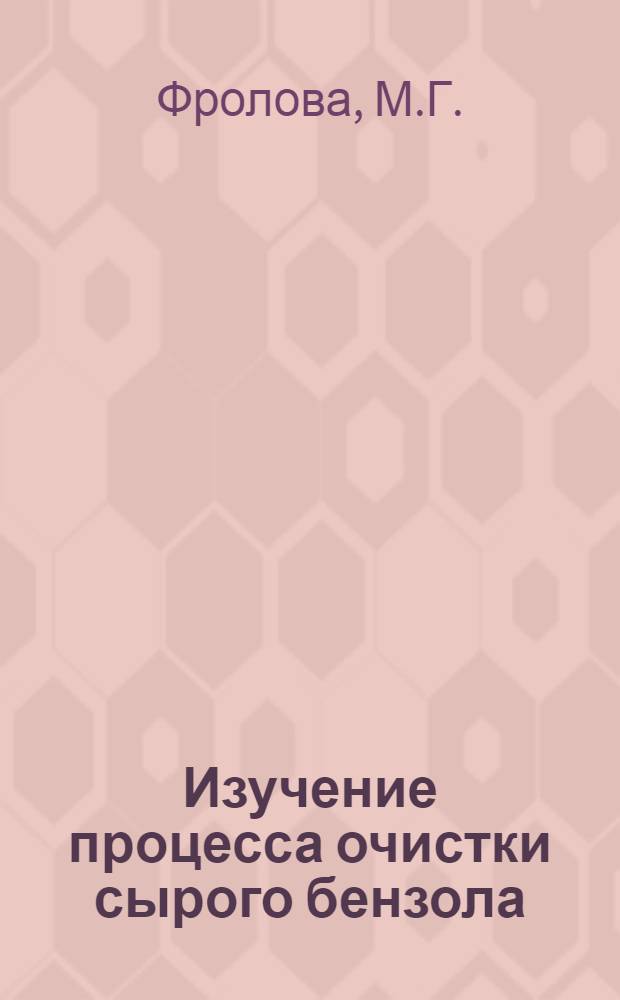 Фролова, М.Г.

Изучение процесса очистки сырого бензола